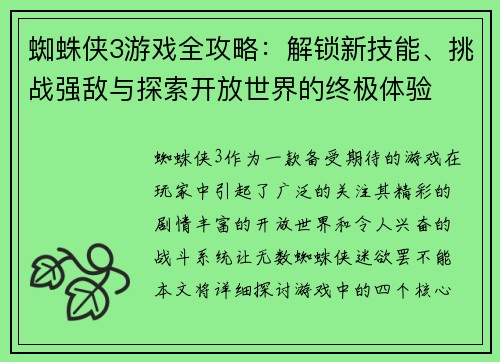 蜘蛛侠3游戏全攻略：解锁新技能、挑战强敌与探索开放世界的终极体验

蜘蛛侠3作为一款备受期待的游戏在玩家中引起了广泛的关注其精彩的剧情丰富的开放世界和令人兴奋的战斗系统让无数蜘蛛侠迷欲罢不能本文将详细探讨游戏中的四个核心